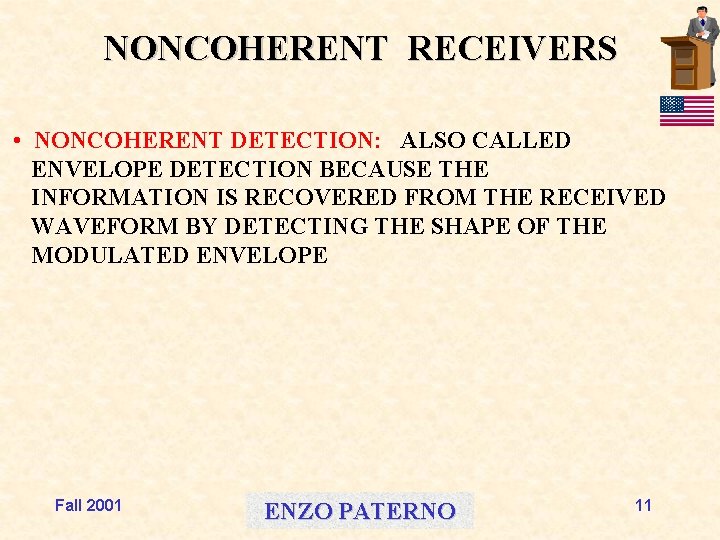 NONCOHERENT RECEIVERS

• NONCOHERENT DETECTION: ALSO CALLED ENVELOPE DETECTION BECAUSE THE INFORMATION IS RECOVERED FROM THE RECEIVED WAVEFORM BY DETECTING THE SHAPE OF THE MODULATED ENVELOPE

Fall 2001

ENZO PATERNO

11